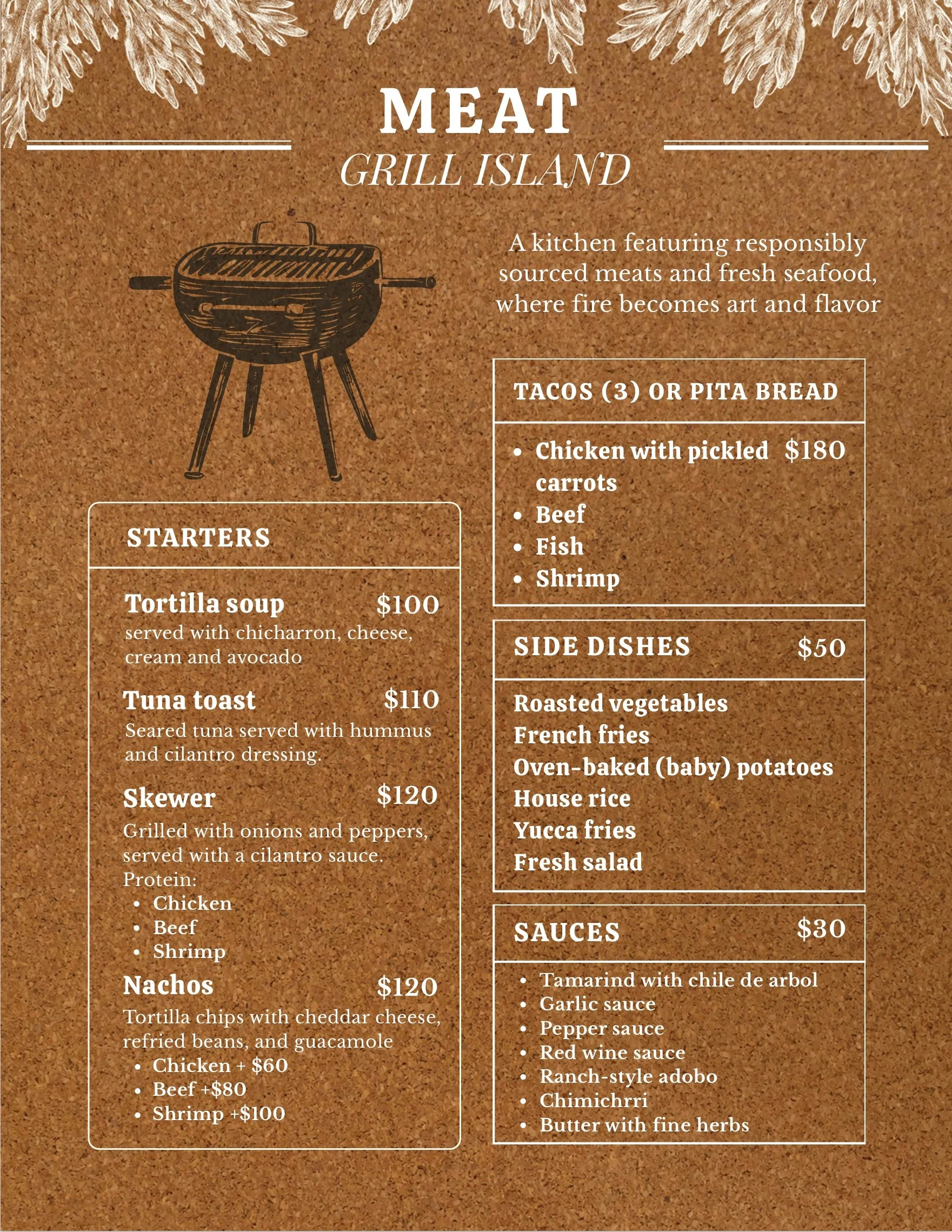 MEAT
GRILL ISLAND

A kitchen featuring responsibly sourced meats and fresh seafood, where fire becomes art and flavor

STARTERS

Tortilla soup $100
served with chicharron, cheese, cream and avocado

Tuna toast $110
Seared tuna served with hummus and cilantro dressing.

Skewer $120
Grilled with onions and peppers, served with a cilantro sauce.
Protein:
• Chicken
• Beef
• Shrimp

Nachos $120
Tortilla chips with cheddar cheese, refried beans, and guacamole
• Chicken + $60
• Beef +$80
• Shrimp +$100

TACOS (3) OR PITA BREAD

• Chicken with pickled carrots $180
• Beef
• Fish
• Shrimp

SIDE DISHES $50

Roasted vegetables
French fries
Oven-baked (baby) potatoes
House rice
Yucca fries
Fresh salad

SAUCES $30

• Tamarind with chile de arbol
• Garlic sauce
• Pepper sauce
• Red wine sauce
• Ranch-style adobo
• Chimichrri
• Butter with fine herbs